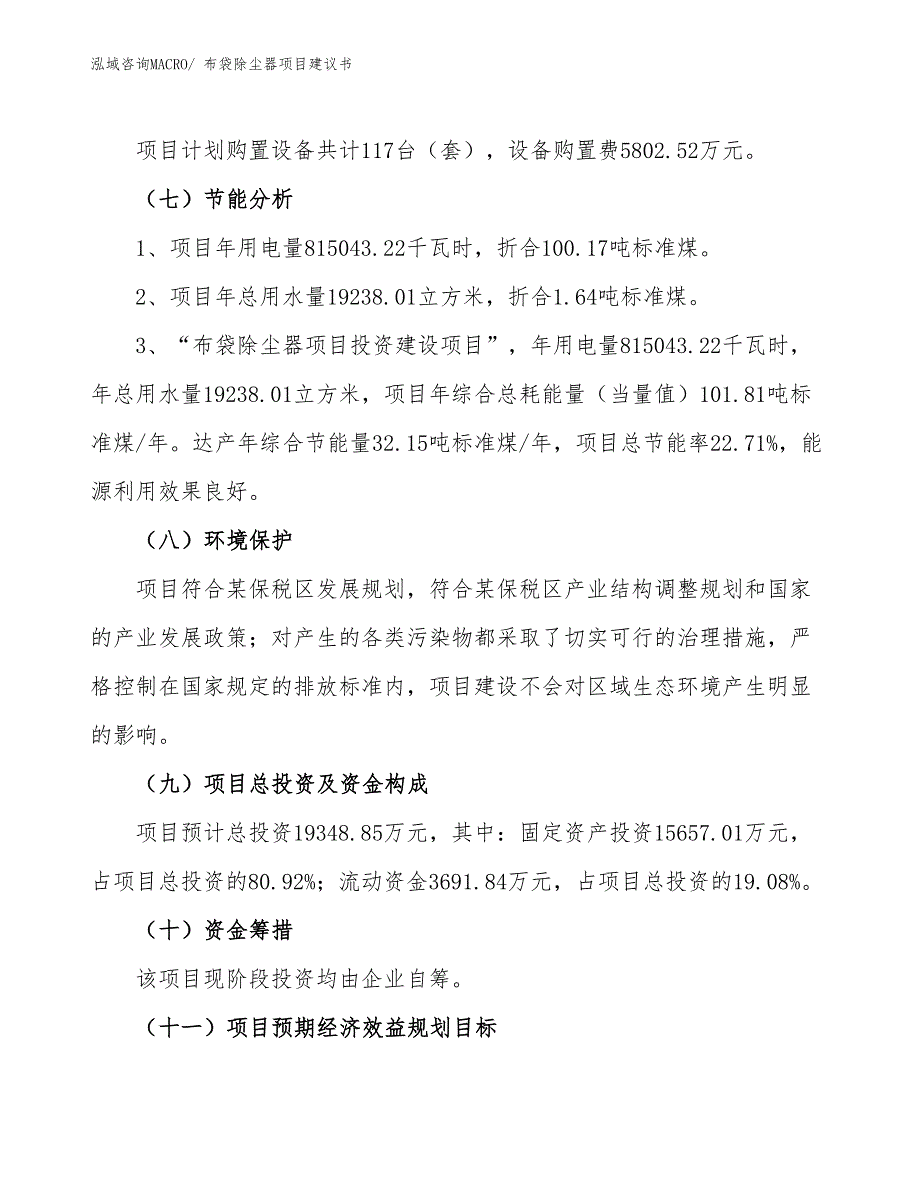 泓域咨询MACRO/ 布袋除尘器项目建议书

项目计划购置设备共计117台（套），设备购置费5802.52万元。

（七）节能分析

1、项目年用电量815043.22千瓦时，折合100.17吨标准煤。

2、项目年总用水量19238.01立方米，折合1.64吨标准煤。

3、“布袋除尘器项目投资建设项目”，年用电量815043.22千瓦时，年总用水量19238.01立方米，项目年综合总耗能量（当量值）101.81吨标准煤/年。达产年综合节能量32.15吨标准煤/年，项目总节能率22.71%，能源利用效果良好。

（八）环境保护

项目符合某保税区发展规划，符合某保税区产业结构调整规划和国家的产业发展政策；对产生的各类污染物都采取了切实可行的治理措施，严格控制在国家规定的排放标准内，项目建设不会对区域生态环境产生明显的影响。

（九）项目总投资及资金构成

项目预计总投资19348.85万元，其中：固定资产投资15657.01万元，占项目总投资的80.92%；流动资金3691.84万元，占项目总投资的19.08%。

（十）资金筹措

该项目现阶段投资均由企业自筹。

（十一）项目预期经济效益规划目标